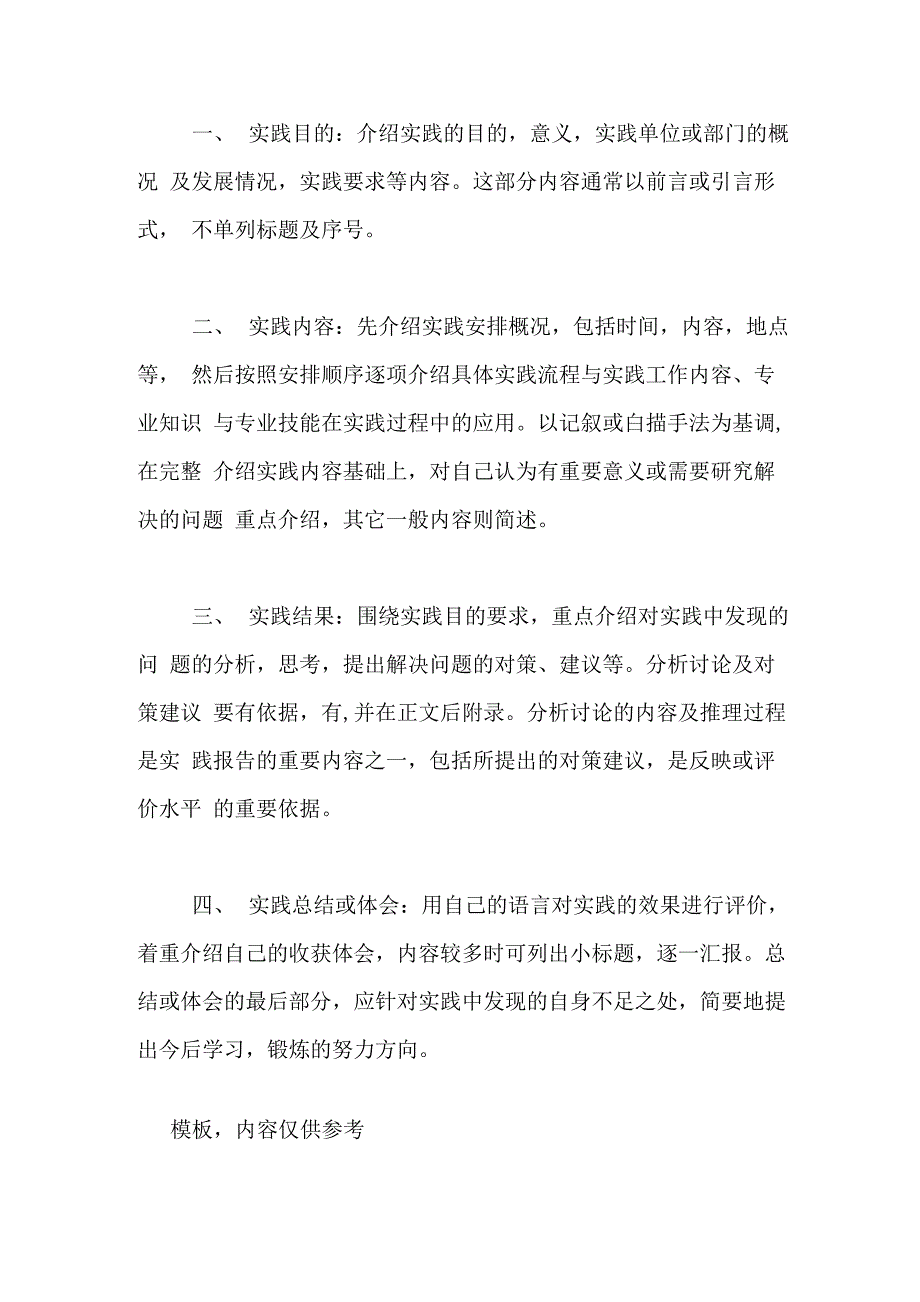 一、 实践目的：介绍实践的目的，意义，实践单位或部门的概况 及发展情况，实践要求等内容。这部分内容通常以前言或引言形式， 不单列标题及序号。

二、 实践内容：先介绍实践安排概况，包括时间，内容，地点等， 然后按照安排顺序逐项介绍具体实践流程与实践工作内容、专业知识 与专业技能在实践过程中的应用。以记叙或白描手法为基调,在完整 介绍实践内容基础上，对自己认为有重要意义或需要研究解决的问题 重点介绍，其它一般内容则简述。

三、 实践结果：围绕实践目的要求，重点介绍对实践中发现的问 题的分析，思考，提出解决问题的对策、建议等。分析讨论及对策建议 要有依据，有,并在正文后附录。分析讨论的内容及推理过程是实 践报告的重要内容之一，包括所提出的对策建议，是反映或评价水平 的重要依据。

四、 实践总结或体会：用自己的语言对实践的效果进行评价，着重介绍自己的收获体会，内容较多时可列出小标题，逐一汇报。总结或体会的最后部分，应针对实践中发现的自身不足之处，简要地提出今后学习，锻炼的努力方向。

模板，内容仅供参考